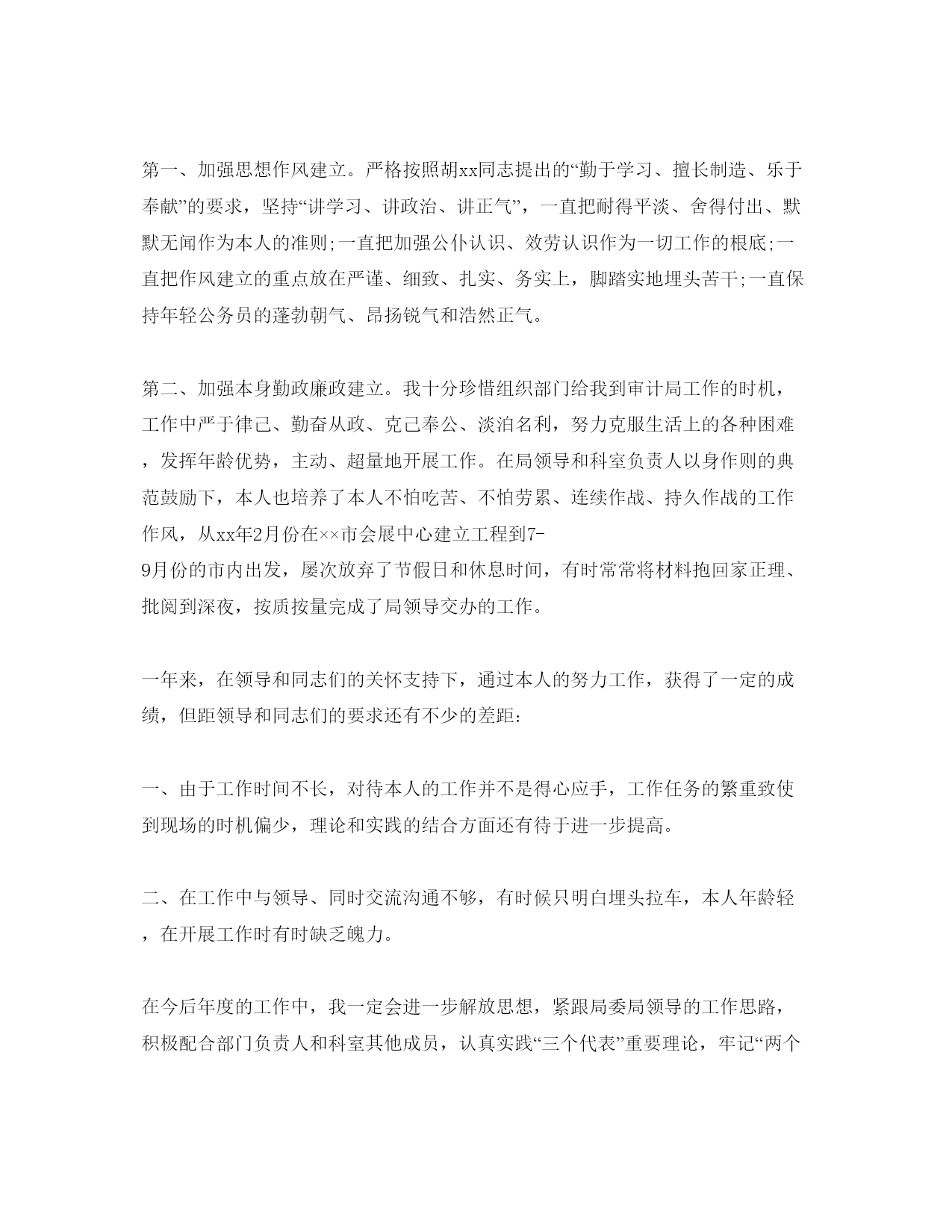 第一、加强思想作风建立。严格按照胡xx同志提出的“勤于学习、擅长制造、乐于奉献”的要求，坚持“讲学习、讲政治、讲正气”，一直把耐得平淡、舍得付出、默默无闻作为本人的准则;一直把加强公仆认识、效劳认识作为一切工作的根底;一直把作风建立的重点放在严谨、细致、扎实、务实上，脚踏实地埋头苦干;一直保持年轻公务员的蓬勃朝气、昂扬锐气和浩然正气。

第二、加强本身勤政廉政建立。我十分珍惜组织部门给我到审计局工作的时机，工作中严于律己、勤奋从政、克己奉公、淡泊名利，努力克服生活上的各种困难，发挥年龄优势，主动、超量地开展工作。在局领导和科室负责人以身作则的典范鼓励下，本人也培养了本人不怕吃苦、不怕劳累、连续作战、持久作战的工作作风，从xx年2月份在××市会展中心建立工程到7-9月份的市内出发，屡次放弃了节假日和休息时间，有时常常将材料抱回家正理、批阅到深夜，按质按量完成了局领导交办的工作。

一年来，在领导和同志们的关怀支持下，通过本人的努力工作，获得了一定的成绩，但距领导和同志们的要求还有不少的差距:

一、由于工作时间不长，对待本人的工作并不是得心应手，工作任务的繁重致使到现场的时机偏少，理论和实践的结合方面还有待于进一步提高。

二、在工作中与领导、同时交流沟通不够，有时候只明白埋头拉车，本人年龄轻，在开展工作时有时缺乏魄力。

在今后年度的工作中，我一定会进一步解放思想，紧跟局委局领导的工作思路，积极配合部门负责人和科室其他成员，认真实践“三个代表”重要理论，牢记“两个